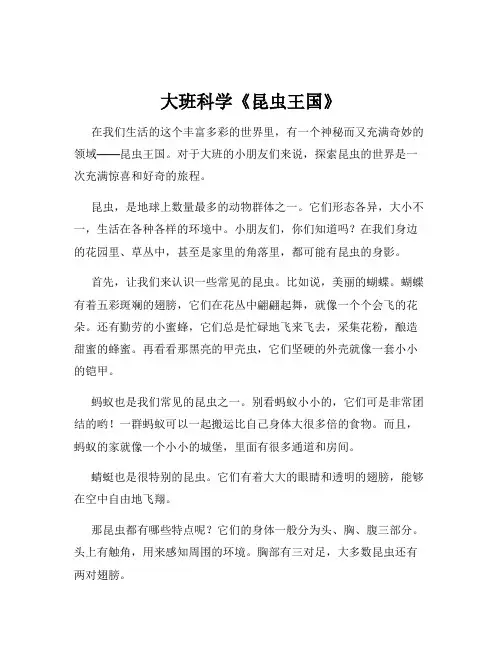 大班科学《昆虫王国》

在我们生活的这个丰富多彩的世界里，有一个神秘而又充满奇妙的领域——昆虫王国。对于大班的小朋友们来说，探索昆虫的世界是一次充满惊喜和好奇的旅程。

昆虫，是地球上数量最多的动物群体之一。它们形态各异，大小不一，生活在各种各样的环境中。小朋友们，你们知道吗？在我们身边的花园里、草丛中，甚至是家里的角落里，都可能有昆虫的身影。

首先，让我们来认识一些常见的昆虫。比如说，美丽的蝴蝶。蝴蝶有着五彩斑斓的翅膀，它们在花丛中翩翩起舞，就像一个个会飞的花朵。还有勤劳的小蜜蜂，它们总是忙碌地飞来飞去，采集花粉，酿造甜蜜的蜂蜜。再看看那黑亮的甲壳虫，它们坚硬的外壳就像一套小小的铠甲。

蚂蚁也是我们常见的昆虫之一。别看蚂蚁小小的，它们可是非常团结的哟！一群蚂蚁可以一起搬运比自己身体大很多倍的食物。而且，蚂蚁的家就像一个小小的城堡，里面有很多通道和房间。

蜻蜓也是很特别的昆虫。它们有着大大的眼睛和透明的翅膀，能够在空中自由地飞翔。

那昆虫都有哪些特点呢？它们的身体一般分为头、胸、腹三部分。头上有触角，用来感知周围的环境。胸部有三对足，大多数昆虫还有两对翅膀。